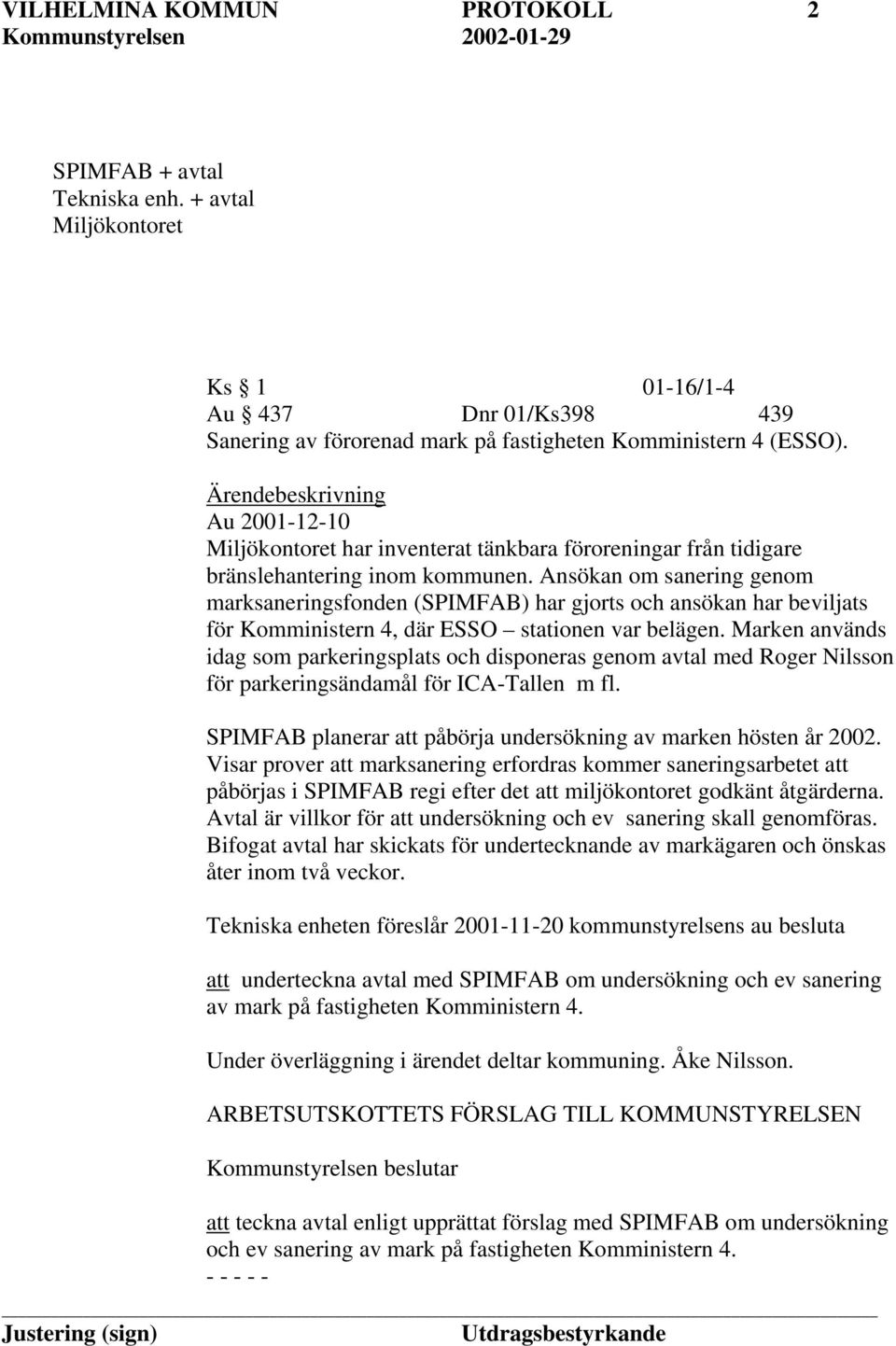 VILHELMINA KOMMUN PROTOKOLL 2
Kommunstyrelsen 2002-01-29

SPIMFAB + avtal
Tekniska enh. + avtal
Miljökontoret

Ks § 1 01-16/1-4
Au § 437 Dnr 01/Ks398 439
Sanering av förorenad mark på fastigheten Komministern 4 (ESSO).

Ärendebeskrivning
Au 2001-12-10
Miljökontoret har inventerat tänkbara föroreningar från tidigare bränslehantering inom kommunen. Ansökan om sanering genom marksaneringsfonden (SPIMFAB) har gjorts och ansökan har beviljats för Komministern 4, där ESSO – stationen var belägen. Marken används idag som parkeringsplats och disponeras genom avtal med Roger Nilsson för parkeringsändamål för ICA-Tallen m fl.

SPIMFAB planerar att påbörja undersökning av marken hösten år 2002. Visar prover att marksanering erfordras kommer saneringsarbetet att påbörjas i SPIMFAB regi efter det att miljökontoret godkänt åtgärderna. Avtal är villkor för att undersökning och ev sanering skall genomföras. Bifogat avtal har skickats för undertecknande av markägaren och önskas åter inom två veckor.

Tekniska enheten föreslår 2001-11-20 kommunstyrelsens au besluta

att underteckna avtal med SPIMFAB om undersökning och ev sanering av mark på fastigheten Komministern 4.

Under överläggning i ärendet deltar kommuning. Åke Nilsson.

ARBETSUTSKOTTETS FÖRSLAG TILL KOMMUNSTYRELSEN

Kommunstyrelsen beslutar

att teckna avtal enligt upprättat förslag med SPIMFAB om undersökning och ev sanering av mark på fastigheten Komministern 4.
- - - - -

Justering (sign) Utdragsbestyrkande